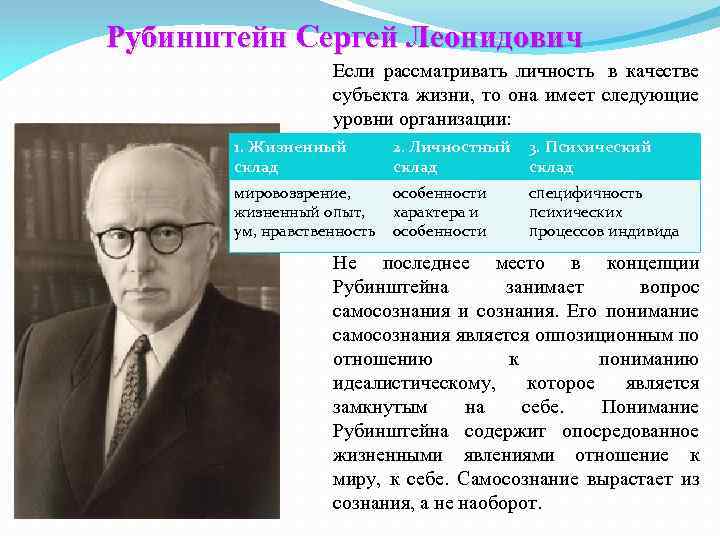 Рубинштейн Сергей Леонидович

Если рассматривать личность в качестве субъекта жизни, то она имеет следующие уровни организации:

| 1. Жизненный склад | 2. Личностный склад | 3. Психический склад |
|---|---|---|
| мировоззрение, жизненный опыт, ум, нравственность | особенности характера и особенности | специфичность психических процессов индивида |

Не последнее место в концепции Рубинштейна занимает вопрос самосознания и сознания. Его понимание самосознания является оппозиционным по отношению к пониманию идеалистическому, которое является замкнутым на себе. Понимание Рубинштейна содержит опосредованное жизненными явлениями отношение к миру, к себе. Самосознание вырастает из сознания, а не наоборот.